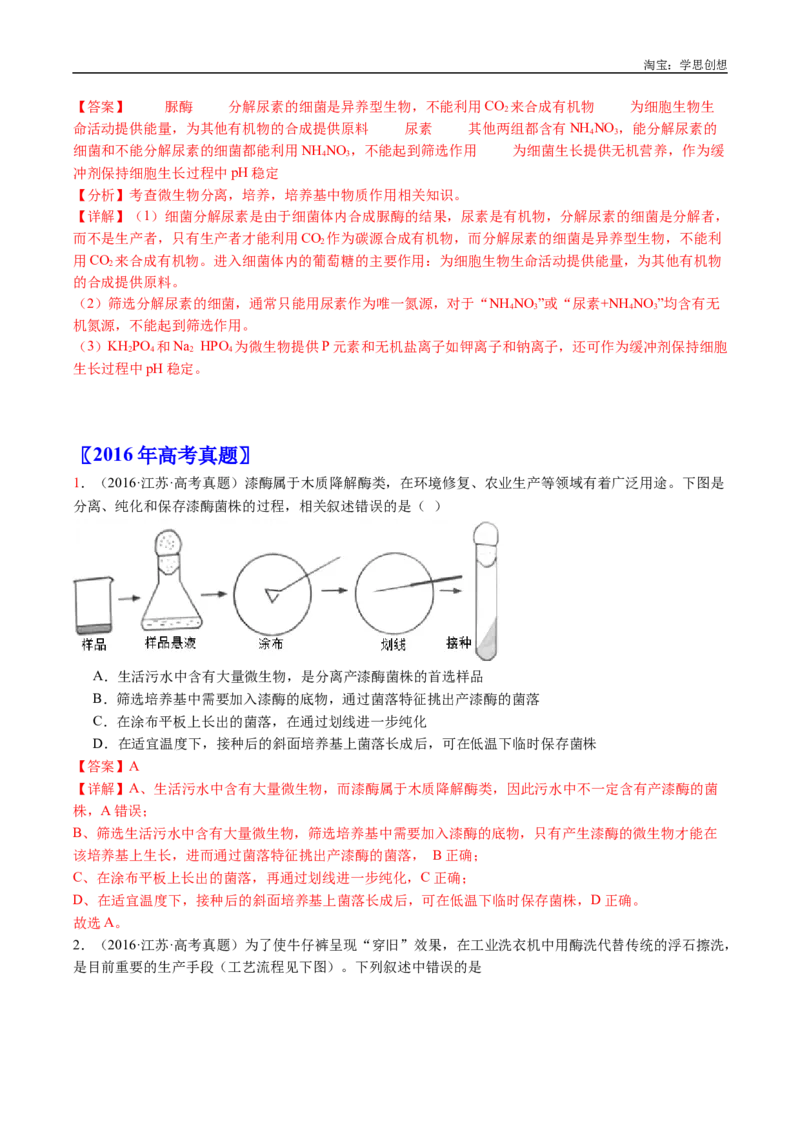 淘宝：学思创想

【答案】　　脲酶　　分解尿素的细菌是异养型生物，不能利用 $CO_2$ 来合成有机物　　为细胞生物生命活动提供能量，为其他有机物的合成提供原料　　尿素　　其他两组都含有 $NH_4NO_3$，能分解尿素的细菌和不能分解尿素的细菌都能利用 $NH_4NO_3$，不能起到筛选作用　　为细菌生长提供无机营养，作为缓冲剂保持细胞生长过程中 pH 稳定

【分析】考查微生物分离，培养，培养基中物质作用相关知识。

【详解】（1）细菌分解尿素是由于细菌体内合成脲酶的结果，尿素是有机物，分解尿素的细菌是分解者，而不是生产者，只有生产者才能利用 $CO_2$ 作为碳源合成有机物，而分解尿素的细菌是异养型生物，不能利用 $CO_2$ 来合成有机物。进入细菌体内的葡萄糖的主要作用：为细胞生物生命活动提供能量，为其他有机物的合成提供原料。

（2）筛选分解尿素的细菌，通常只能用尿素作为唯一氮源，对于“$NH_4NO_3$”或“尿素+$NH_4NO_3$”均含有无机氮源，不能起到筛选作用。

（3）$KH_2PO_4$ 和 $Na_2HPO_4$ 为微生物提供 P 元素和无机盐离子如钾离子和钠离子，还可作为缓冲剂保持细胞生长过程中 pH 稳定。

〖2016 年高考真题〗

1．（2016·江苏·高考真题）漆酶属于木质降解酶类，在环境修复、农业生产等领域有着广泛用途。下图是分离、纯化和保存漆酶菌株的过程，相关叙述错误的是（　）

样品　样品悬液　涂布　划线　接种

A．生活污水中含有大量微生物，是分离产漆酶菌株的首选样品

B．筛选培养基中需要加入漆酶的底物，通过菌落特征挑出产漆酶的菌落

C．在涂布平板上长出的菌落，在通过划线进一步纯化

D．在适宜温度下，接种后的斜面培养基上菌落长成后，可在低温下临时保存菌株

【答案】A

【详解】A、生活污水中含有大量微生物，而漆酶属于木质降解酶类，因此污水中不一定含有产漆酶的菌株，A 错误；

B、筛选生活污水中含有大量微生物，筛选培养基中需要加入漆酶的底物，只有产生漆酶的微生物才能在该培养基上生长，进而通过菌落特征挑出产漆酶的菌落，　B 正确；

C、在涂布平板上长出的菌落，再通过划线进一步纯化，C 正确；

D、在适宜温度下，接种后的斜面培养基上菌落长成后，可在低温下临时保存菌株，D 正确。

故选 A。

2．（2016·江苏·高考真题）为了使牛仔裤呈现“穿旧”效果，在工业洗衣机中用酶洗代替传统的浮石擦洗，是目前重要的生产手段（工艺流程见下图）。下列叙述中错误的是